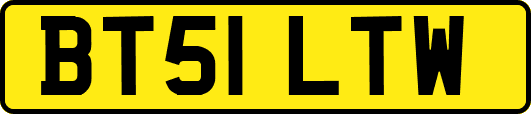 BT51 LTW